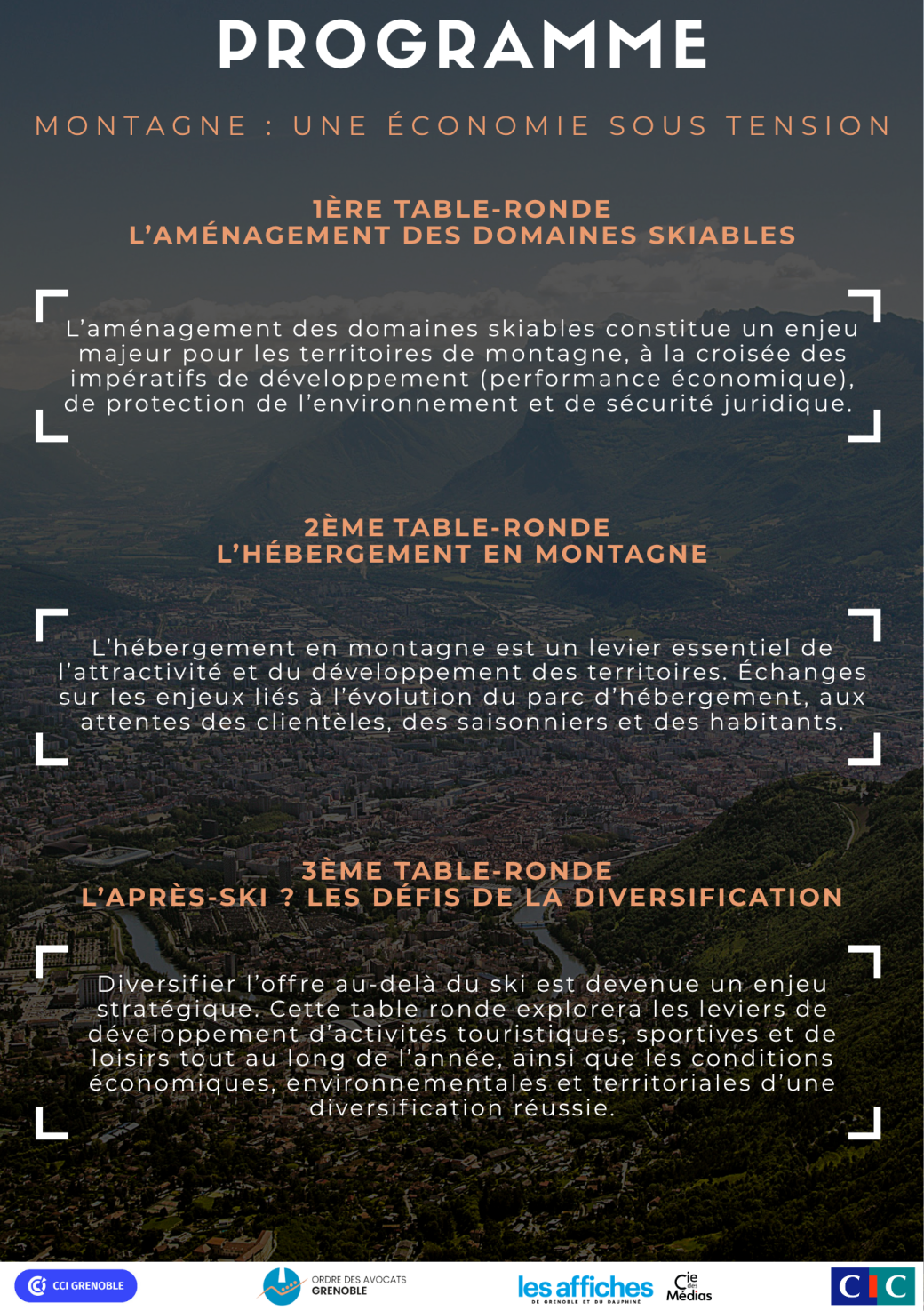 PROGRAMME

MONTAGNE : UNE ÉCONOMIE SOUS TENSION

1ÈRE TABLE-RONDE
L'AMÉNAGEMENT DES DOMAINES SKIABLES

L'aménagement des domaines skiables constitue un enjeu majeur pour les territoires de montagne, à la croisée des impératifs de développement (performance économique), de protection de l'environnement et de sécurité juridique.

2ÈME TABLE-RONDE
L'HÉBERGEMENT EN MONTAGNE

L'hébergement en montagne est un levier essentiel de l'attractivité et du développement des territoires. Échanges sur les enjeux liés à l'évolution du parc d'hébergement, aux attentes des clientèles, des saisonniers et des habitants.

3ÈME TABLE-RONDE
L'APRÈS-SKI ? LES DÉFIS DE LA DIVERSIFICATION

Diversifier l'offre au-delà du ski est devenue un enjeu stratégique. Cette table ronde explorera les leviers de développement d'activités touristiques, sportives et de loisirs tout au long de l'année, ainsi que les conditions économiques, environnementales et territoriales d'une diversification réussie.

CCI GRENOBLE

ORDRE DES AVOCATS GRENOBLE

les affiches DE GRENOBLE ET DU DAUPHINÉ

Cie des Médias

CIC